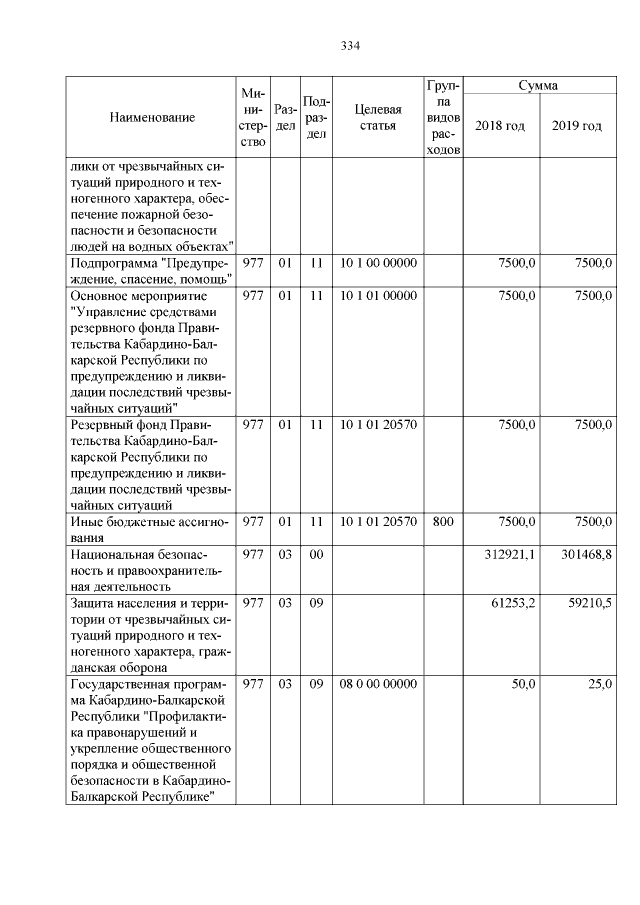 334

| Наименование | Министерство | Раздел | Подраздел | Целевая статья | Группа видов расходов | Сумма 2018 год | Сумма 2019 год |
|---|---|---|---|---|---|---|---|
| лики от чрезвычайных ситуаций природного и техногенного характера, обеспечение пожарной безопасности и безопасности людей на водных объектах" | | | | | | | |
| Подпрограмма "Предупреждение, спасение, помощь" | 977 | 01 | 11 | 10 1 00 00000 | | 7500,0 | 7500,0 |
| Основное мероприятие "Управление средствами резервного фонда Правительства Кабардино-Балкарской Республики по предупреждению и ликвидации последствий чрезвычайных ситуаций" | 977 | 01 | 11 | 10 1 01 00000 | | 7500,0 | 7500,0 |
| Резервный фонд Правительства Кабардино-Балкарской Республики по предупреждению и ликвидации последствий чрезвычайных ситуаций | 977 | 01 | 11 | 10 1 01 20570 | | 7500,0 | 7500,0 |
| Иные бюджетные ассигнования | 977 | 01 | 11 | 10 1 01 20570 | 800 | 7500,0 | 7500,0 |
| Национальная безопасность и правоохранительная деятельность | 977 | 03 | 00 | | | 312921,1 | 301468,8 |
| Защита населения и территории от чрезвычайных ситуаций природного и техногенного характера, гражданская оборона | 977 | 03 | 09 | | | 61253,2 | 59210,5 |
| Государственная программа Кабардино-Балкарской Республики "Профилактика правонарушений и укрепление общественного порядка и общественной безопасности в Кабардино-Балкарской Республике" | 977 | 03 | 09 | 08 0 00 00000 | | 50,0 | 25,0 |